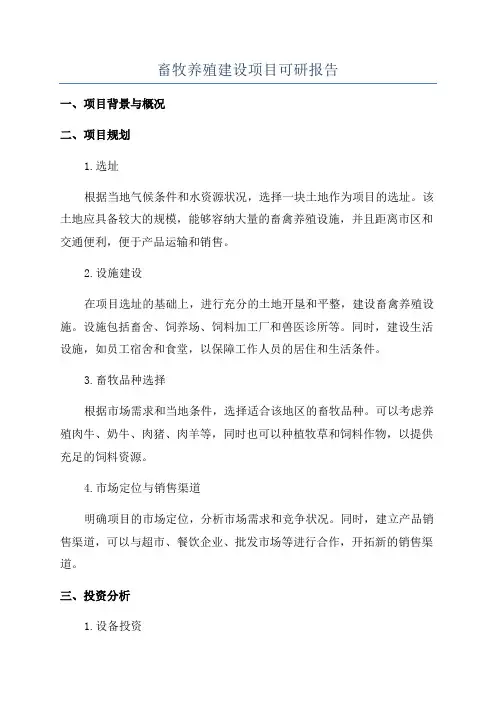 畜牧养殖建设项目可研报告

一、项目背景与概况

二、项目规划

1.选址

根据当地气候条件和水资源状况，选择一块土地作为项目的选址。该土地应具备较大的规模，能够容纳大量的畜禽养殖设施，并且距离市区和交通便利，便于产品运输和销售。

2.设施建设

在项目选址的基础上，进行充分的土地开垦和平整，建设畜禽养殖设施。设施包括畜舍、饲养场、饲料加工厂和兽医诊所等。同时，建设生活设施，如员工宿舍和食堂，以保障工作人员的居住和生活条件。

3.畜牧品种选择

根据市场需求和当地条件，选择适合该地区的畜牧品种。可以考虑养殖肉牛、奶牛、肉猪、肉羊等，同时也可以种植牧草和饲料作物，以提供充足的饲料资源。

4.市场定位与销售渠道

明确项目的市场定位，分析市场需求和竞争状况。同时，建立产品销售渠道，可以与超市、餐饮企业、批发市场等进行合作，开拓新的销售渠道。

三、投资分析

1.设备投资